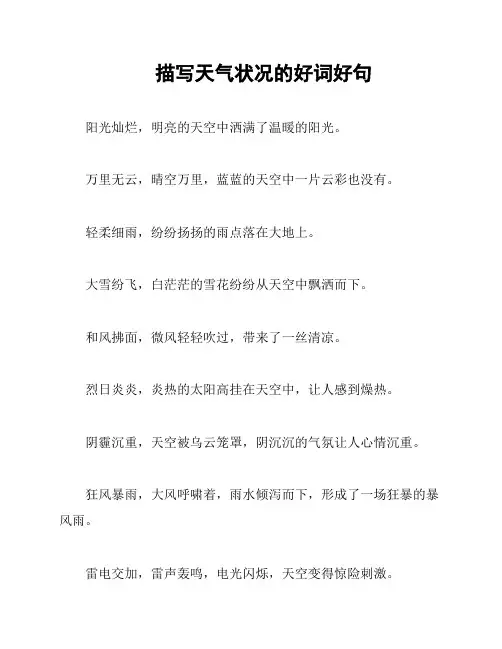 描写天气状况的好词好句

阳光灿烂，明亮的天空中洒满了温暖的阳光。

万里无云，晴空万里，蓝蓝的天空中一片云彩也没有。

轻柔细雨，纷纷扬扬的雨点落在大地上。

大雪纷飞，白茫茫的雪花纷纷从天空中飘洒而下。

和风拂面，微风轻轻吹过，带来了一丝清凉。

烈日炎炎，炎热的太阳高挂在天空中，让人感到燥热。

阴霾沉重，天空被乌云笼罩，阴沉沉的气氛让人心情沉重。

狂风暴雨，大风呼啸着，雨水倾泻而下，形成了一场狂暴的暴风雨。

雷电交加，雷声轰鸣，电光闪烁，天空变得惊险刺激。